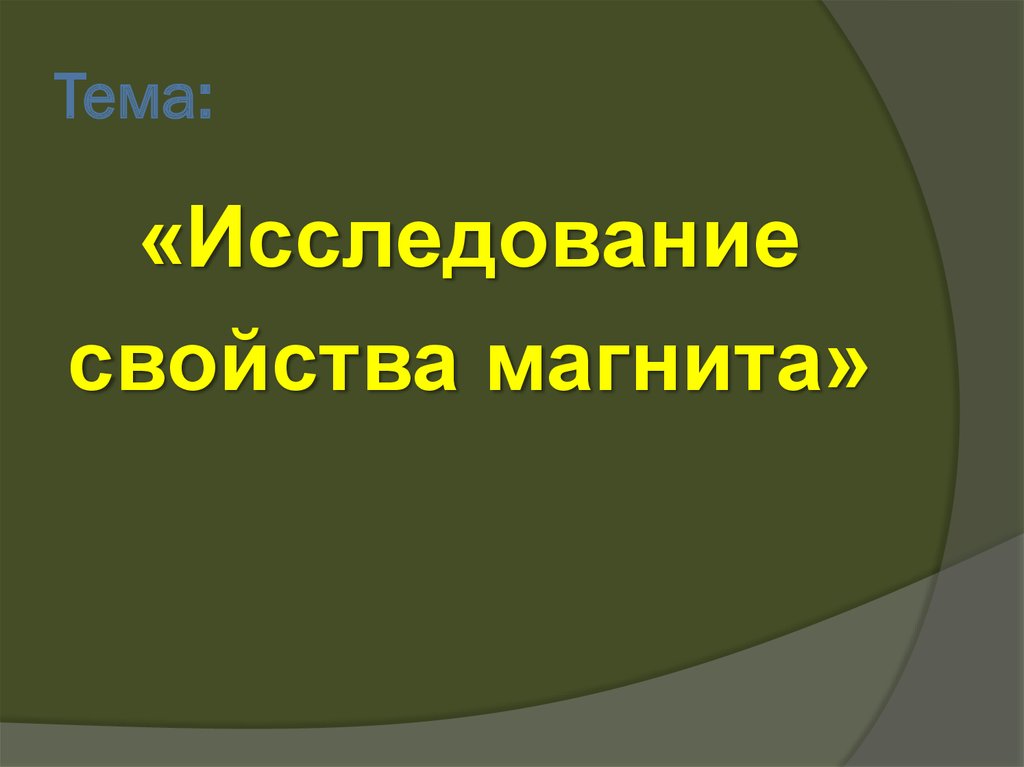 Тема:

«Исследование свойства магнита»